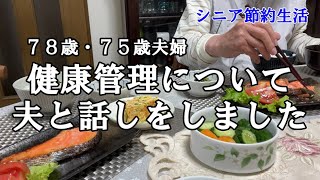 シニア節約生活

７８歳・７５歳夫婦

健康管理について
夫と話しをしました